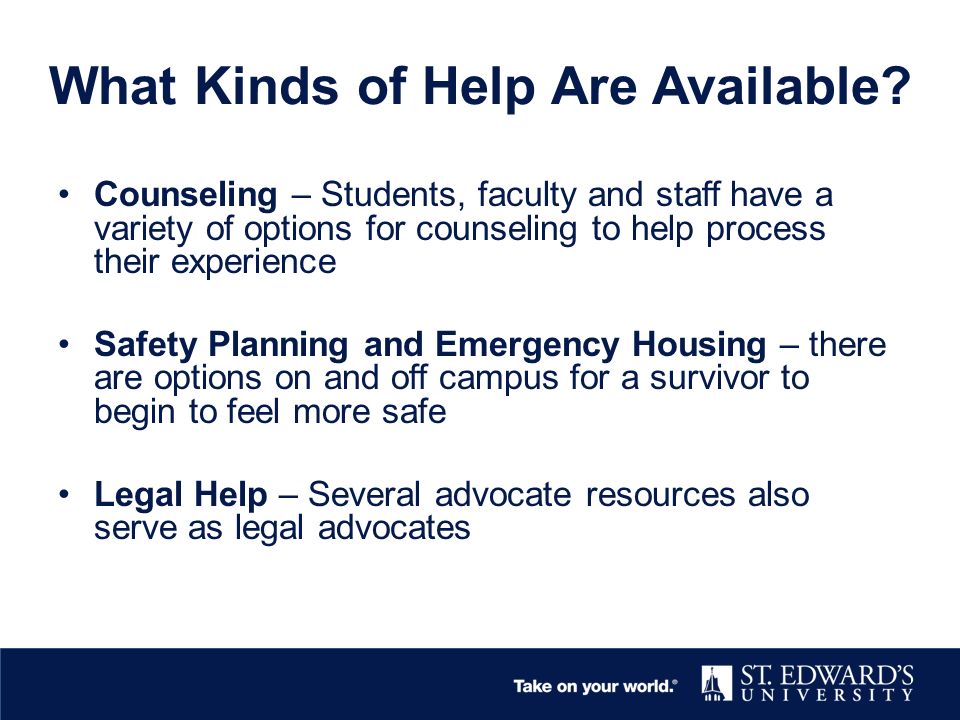 What Kinds of Help Are Available?

• Counseling – Students, faculty and staff have a variety of options for counseling to help process their experience

• Safety Planning and Emergency Housing – there are options on and off campus for a survivor to begin to feel more safe

• Legal Help – Several advocate resources also serve as legal advocates

Take on your world.® ST. EDWARD'S UNIVERSITY